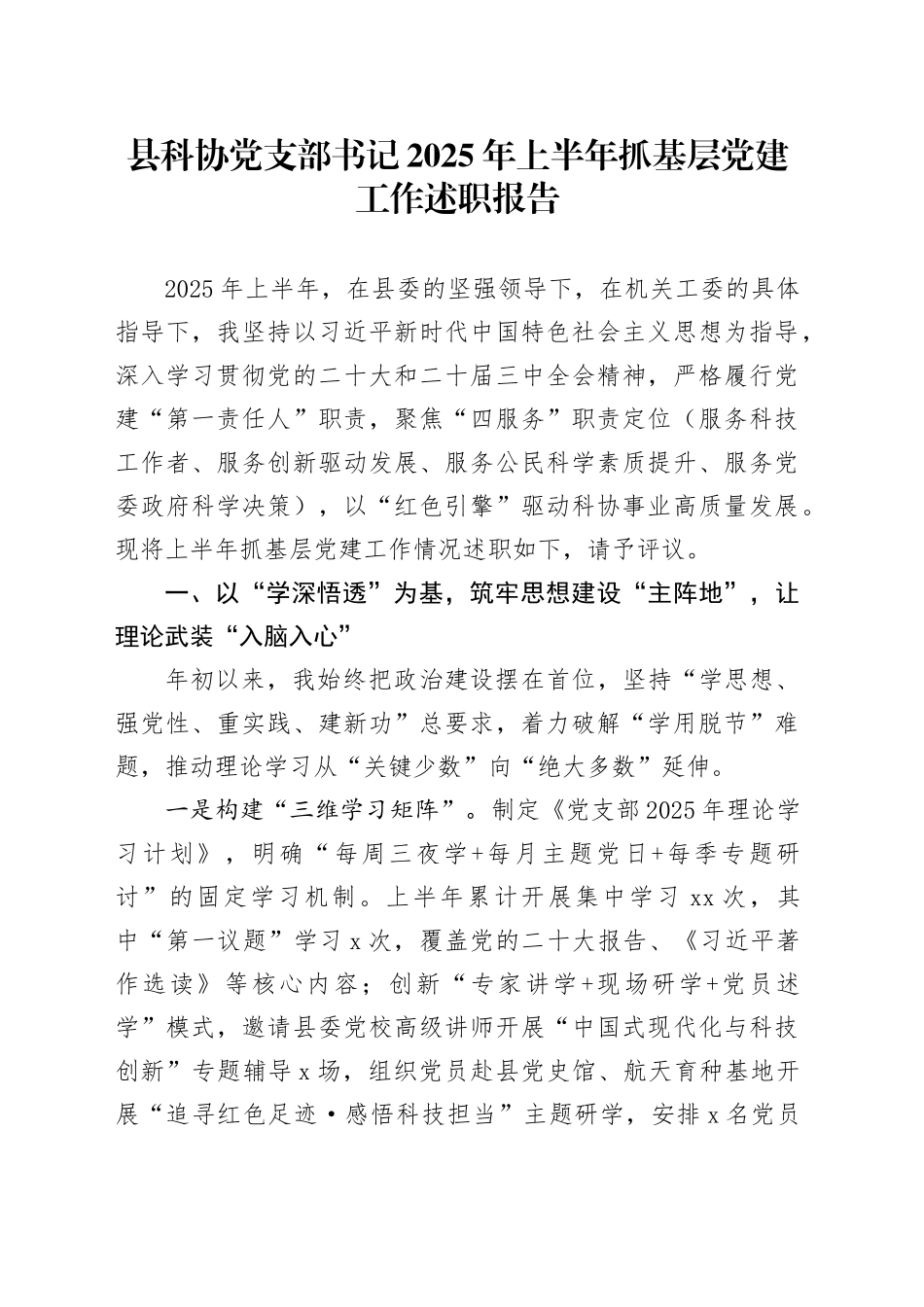 县科协党支部书记2025年上半年抓基层党建工作述职报告

2025年上半年，在县委的坚强领导下，在机关工委的具体指导下，我坚持以习近平新时代中国特色社会主义思想为指导，深入学习贯彻党的二十大和二十届三中全会精神，严格履行党建“第一责任人”职责，聚焦“四服务”职责定位（服务科技工作者、服务创新驱动发展、服务公民科学素质提升、服务党委政府科学决策），以“红色引擎”驱动科协事业高质量发展。现将上半年抓基层党建工作情况述职如下，请予评议。

一、以“学深悟透”为基，筑牢思想建设“主阵地”，让理论武装“入脑入心”

年初以来，我始终把政治建设摆在首位，坚持“学思想、强党性、重实践、建新功”总要求，着力破解“学用脱节”难题，推动理论学习从“关键少数”向“绝大多数”延伸。

一是构建“三维学习矩阵”。制定《党支部2025年理论学习计划》，明确“每周三夜学+每月主题党日+每季专题研讨”的固定学习机制。上半年累计开展集中学习xx次，其中“第一议题”学习x次，覆盖党的二十大报告、《习近平著作选读》等核心内容；创新“专家讲学+现场研学+党员述学”模式，邀请县委党校高级讲师开展“中国式现代化与科技创新”专题辅导x场，组织党员赴县党史馆、航天育种基地开展“追寻红色足迹·感悟科技担当”主题研学，安排x名党员